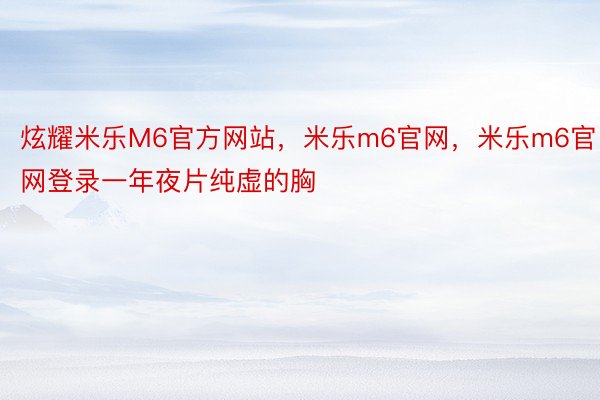 炫耀米乐M6官方网站，米乐m6官网，米乐m6官网登录一年夜片纯虚的胸